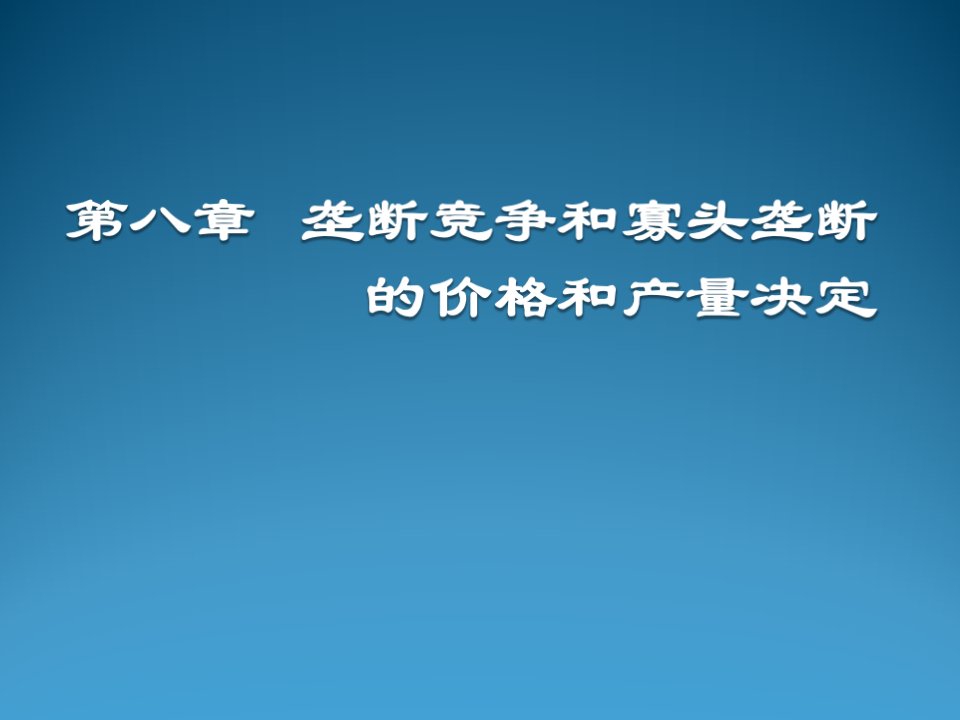 第八章　垄断竞争和寡头垄断的价格和产量决定